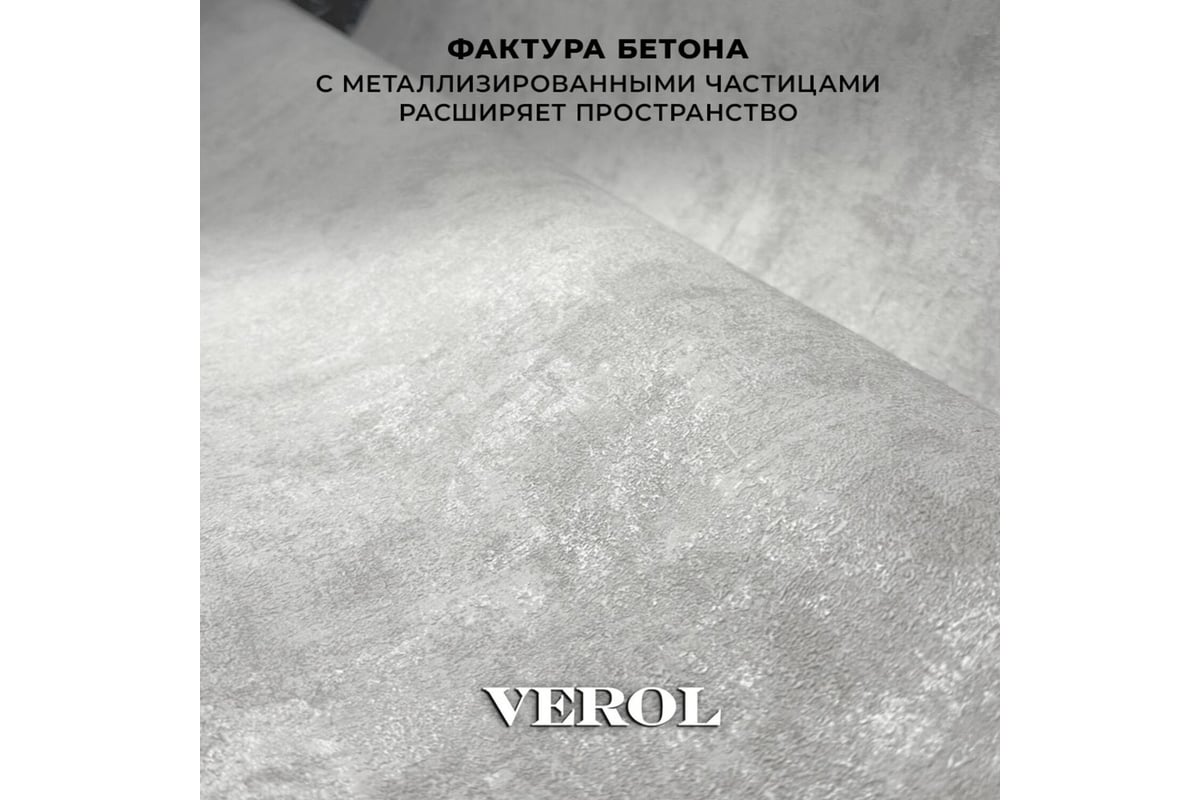 ФАКТУРА БЕТОНА
С МЕТАЛЛИЗИРОВАННЫМИ ЧАСТИЦАМИ
РАСШИРЯЕТ ПРОСТРАНСТВО

VEROL